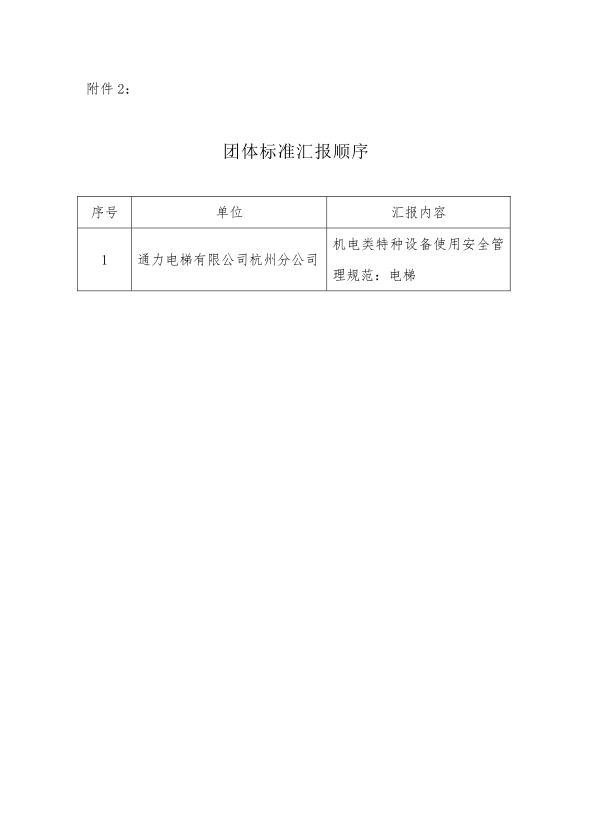 附件 2：

团体标准汇报顺序

| 序号 | 单位 | 汇报内容 |
|---|---|---|
| 1 | 通力电梯有限公司杭州分公司 | 机电类特种设备使用安全管理规范：电梯 |